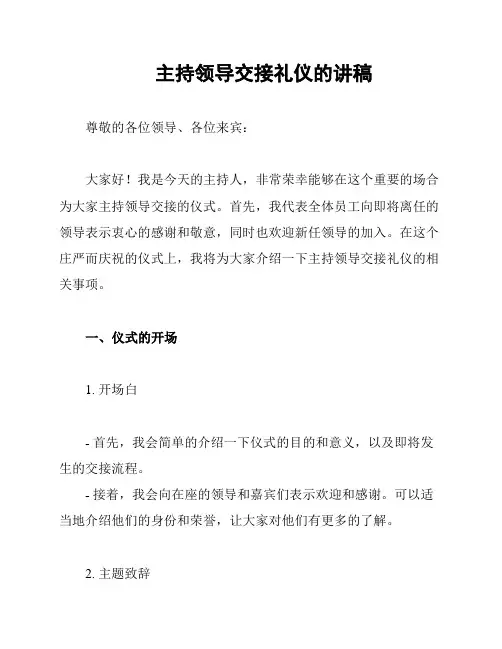 主持领导交接礼仪的讲稿

尊敬的各位领导、各位来宾：

大家好！我是今天的主持人，非常荣幸能够在这个重要的场合为大家主持领导交接的仪式。首先，我代表全体员工向即将离任的领导表示衷心的感谢和敬意，同时也欢迎新任领导的加入。在这个庄严而庆祝的仪式上，我将为大家介绍一下主持领导交接礼仪的相关事项。

一、仪式的开场

1. 开场白

- 首先，我会简单的介绍一下仪式的目的和意义，以及即将发生的交接流程。
- 接着，我会向在座的领导和嘉宾们表示欢迎和感谢。可以适当地介绍他们的身份和荣誉，让大家对他们有更多的了解。

2. 主题致辞